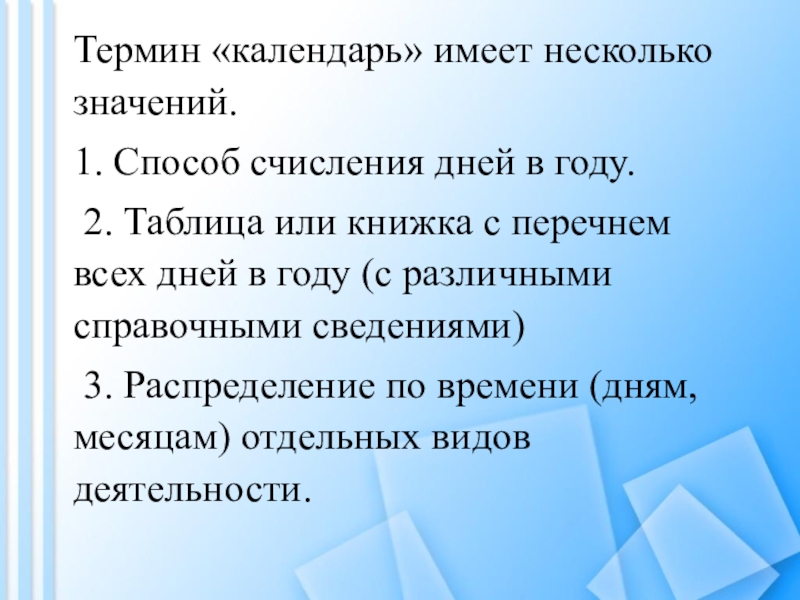 Термин «календарь» имеет несколько значений.

1. Способ счисления дней в году.

2. Таблица или книжка с перечнем всех дней в году (с различными справочными сведениями)

3. Распределение по времени (дням, месяцам) отдельных видов деятельности.